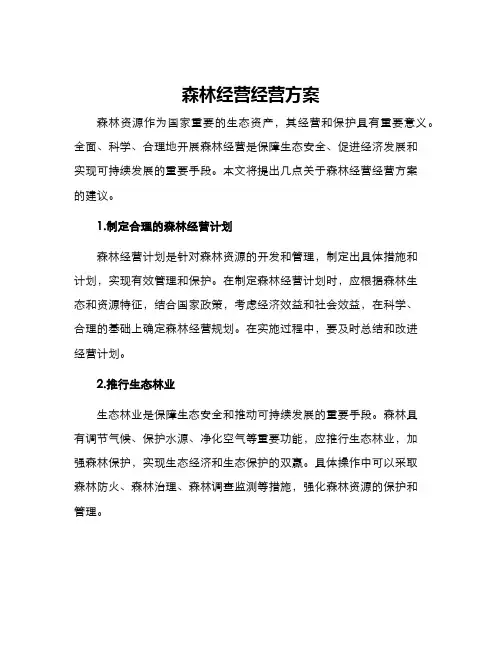 森林经营经营方案

森林资源作为国家重要的生态资产，其经营和保护具有重要意义。全面、科学、合理地开展森林经营是保障生态安全、促进经济发展和实现可持续发展的重要手段。本文将提出几点关于森林经营经营方案的建议。

1.制定合理的森林经营计划

森林经营计划是针对森林资源的开发和管理，制定出具体措施和计划，实现有效管理和保护。在制定森林经营计划时，应根据森林生态和资源特征，结合国家政策，考虑经济效益和社会效益，在科学、合理的基础上确定森林经营规划。在实施过程中，要及时总结和改进经营计划。

2.推行生态林业

生态林业是保障生态安全和推动可持续发展的重要手段。森林具有调节气候、保护水源、净化空气等重要功能，应推行生态林业，加强森林保护，实现生态经济和生态保护的双赢。具体操作中可以采取森林防火、森林治理、森林调查监测等措施，强化森林资源的保护和管理。